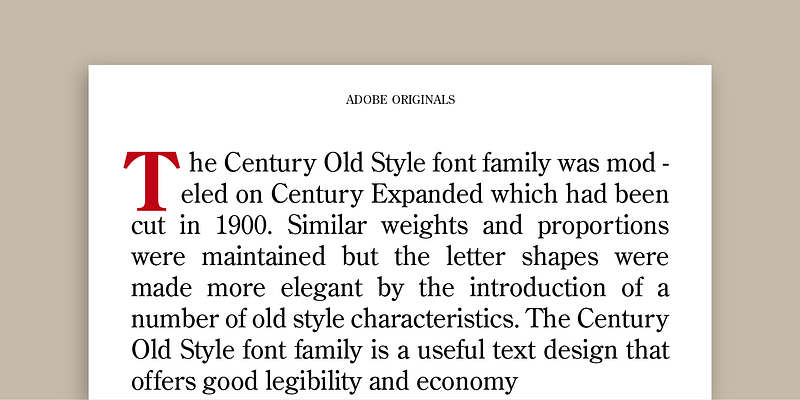 ADOBE ORIGINALS

The Century Old Style font family was modeled on Century Expanded which had been cut in 1900. Similar weights and proportions were maintained but the letter shapes were made more elegant by the introduction of a number of old style characteristics. The Century Old Style font family is a useful text design that offers good legibility and economy